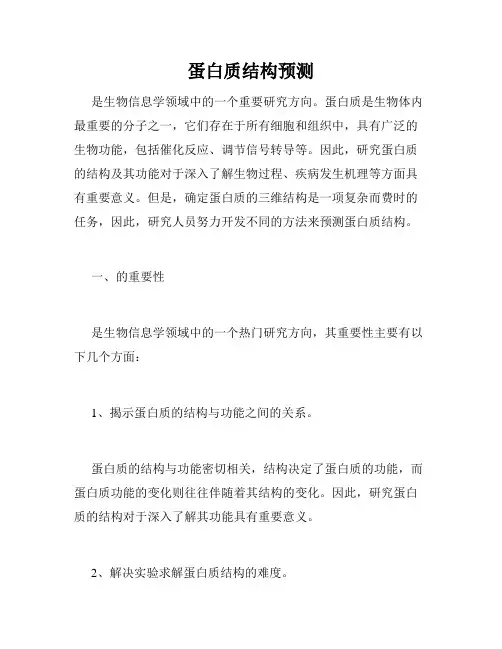 蛋白质结构预测

是生物信息学领域中的一个重要研究方向。蛋白质是生物体内最重要的分子之一，它们存在于所有细胞和组织中，具有广泛的生物功能，包括催化反应、调节信号转导等。因此，研究蛋白质的结构及其功能对于深入了解生物过程、疾病发生机理等方面具有重要意义。但是，确定蛋白质的三维结构是一项复杂而费时的任务，因此，研究人员努力开发不同的方法来预测蛋白质结构。

一、的重要性

是生物信息学领域中的一个热门研究方向，其重要性主要有以下几个方面：

1、揭示蛋白质的结构与功能之间的关系。

蛋白质的结构与功能密切相关，结构决定了蛋白质的功能，而蛋白质功能的变化则往往伴随着其结构的变化。因此，研究蛋白质的结构对于深入了解其功能具有重要意义。

2、解决实验求解蛋白质结构的难度。